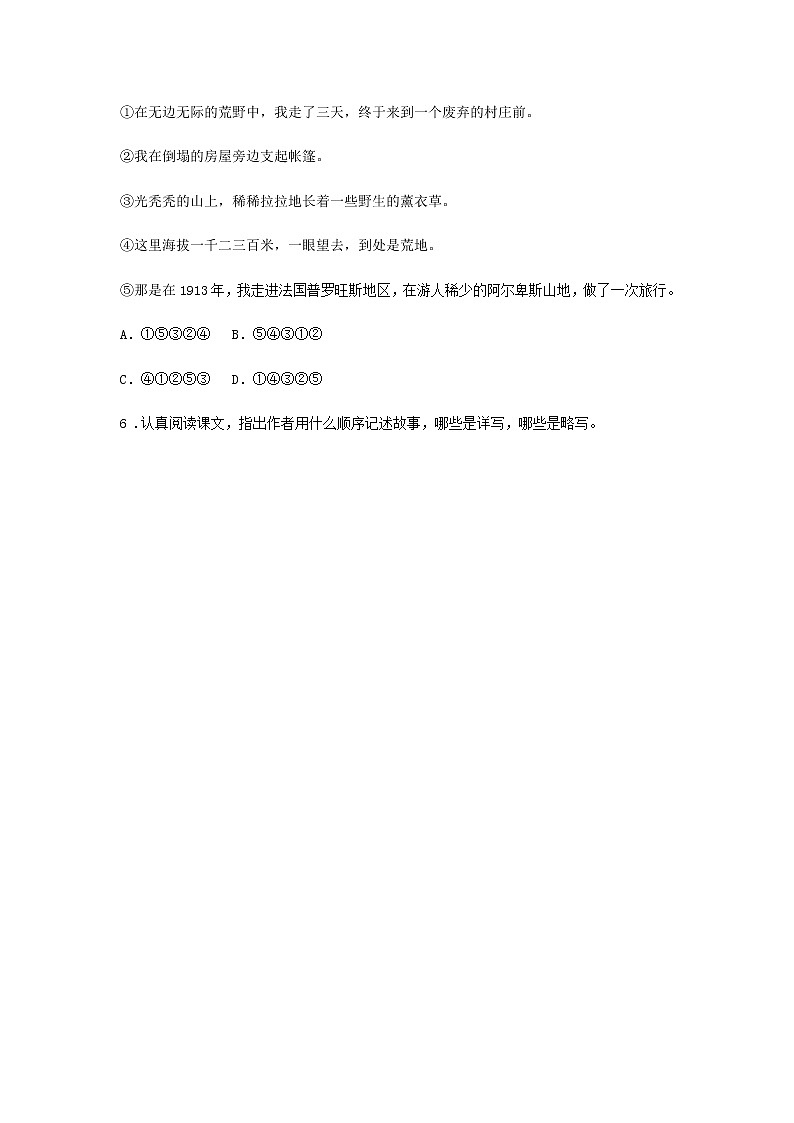 ①在无边无际的荒野中，我走了三天，终于来到一个废弃的村庄前。

②我在倒塌的房屋旁边支起帐篷。

③光秃秃的山上，稀稀拉拉地长着一些野生的薰衣草。

④这里海拔一千二三百米，一眼望去，到处是荒地。

⑤那是在1913年，我走进法国普罗旺斯地区，在游人稀少的阿尔卑斯山地，做了一次旅行。

A．①⑤③②④　B．⑤④③①②

C．④①②⑤③　D．①④③②⑤

6．认真阅读课文，指出作者用什么顺序记述故事，哪些是详写，哪些是略写。